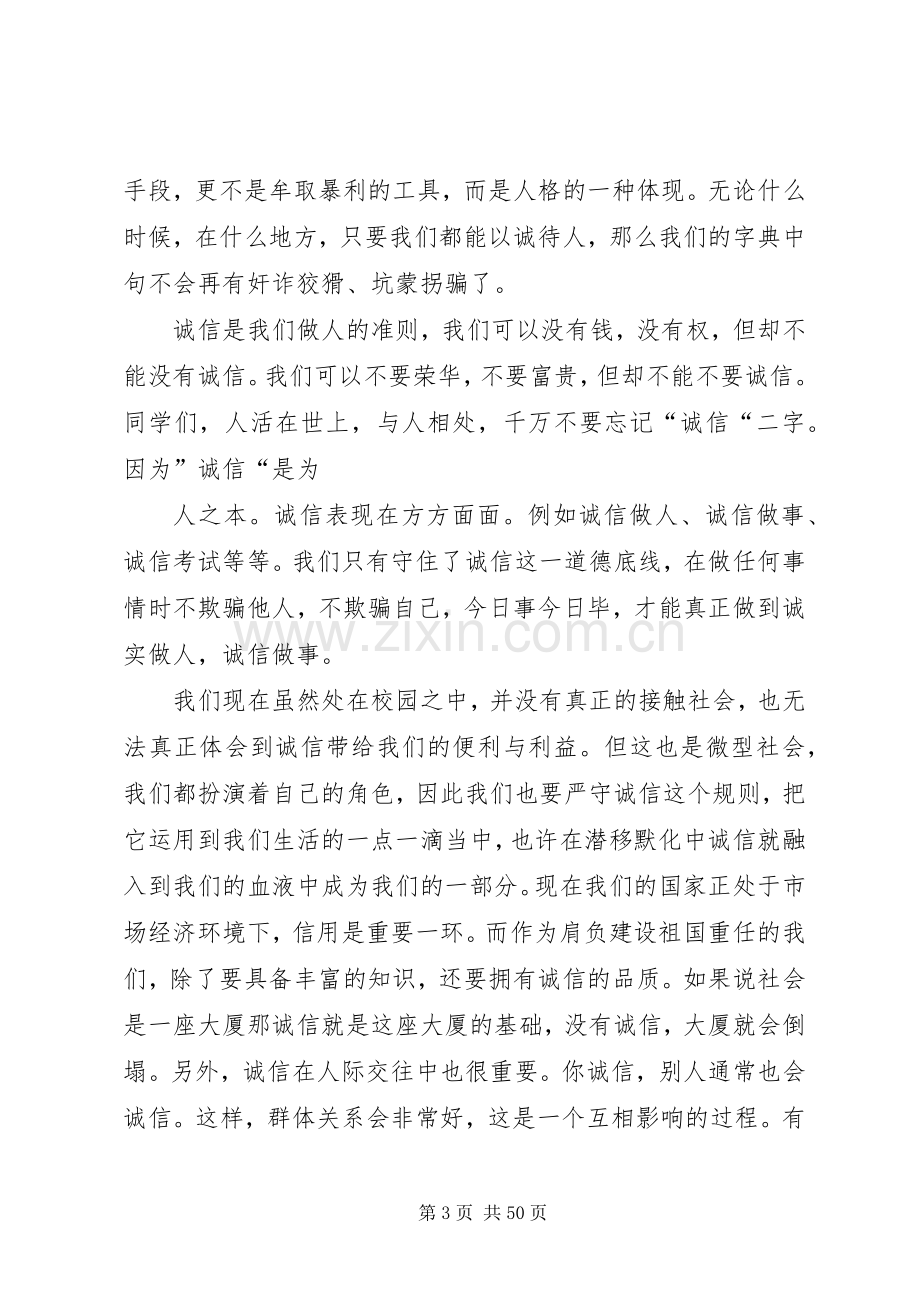 手段，更不是牟取暴利的工具，而是人格的一种体现。无论什么时候，在什么地方，只要我们都能以诚待人，那么我们的字典中句不会再有奸诈狡猾、坑蒙拐骗了。

诚信是我们做人的准则，我们可以没有钱，没有权，但却不能没有诚信。我们可以不要荣华，不要富贵，但却不能不要诚信。同学们，人活在世上，与人相处，千万不要忘记“诚信“二字。因为”诚信“是为

人之本。诚信表现在方方面面。例如诚信做人、诚信做事、诚信考试等等。我们只有守住了诚信这一道德底线，在做任何事情时不欺骗他人，不欺骗自己，今日事今日毕，才能真正做到诚实做人，诚信做事。

我们现在虽然处在校园之中，并没有真正的接触社会，也无法真正体会到诚信带给我们的便利与利益。但这也是微型社会，我们都扮演着自己的角色，因此我们也要严守诚信这个规则，把它运用到我们生活的一点一滴当中，也许在潜移默化中诚信就融入到我们的血液中成为我们的一部分。现在我们的国家正处于市场经济环境下，信用是重要一环。而作为肩负建设祖国重任的我们，除了要具备丰富的知识，还要拥有诚信的品质。如果说社会是一座大厦那诚信就是这座大厦的基础，没有诚信，大厦就会倒塌。另外，诚信在人际交往中也很重要。你诚信，别人通常也会诚信。这样，群体关系会非常好，这是一个互相影响的过程。有

第3页 共50页

www.zixin.com.cn